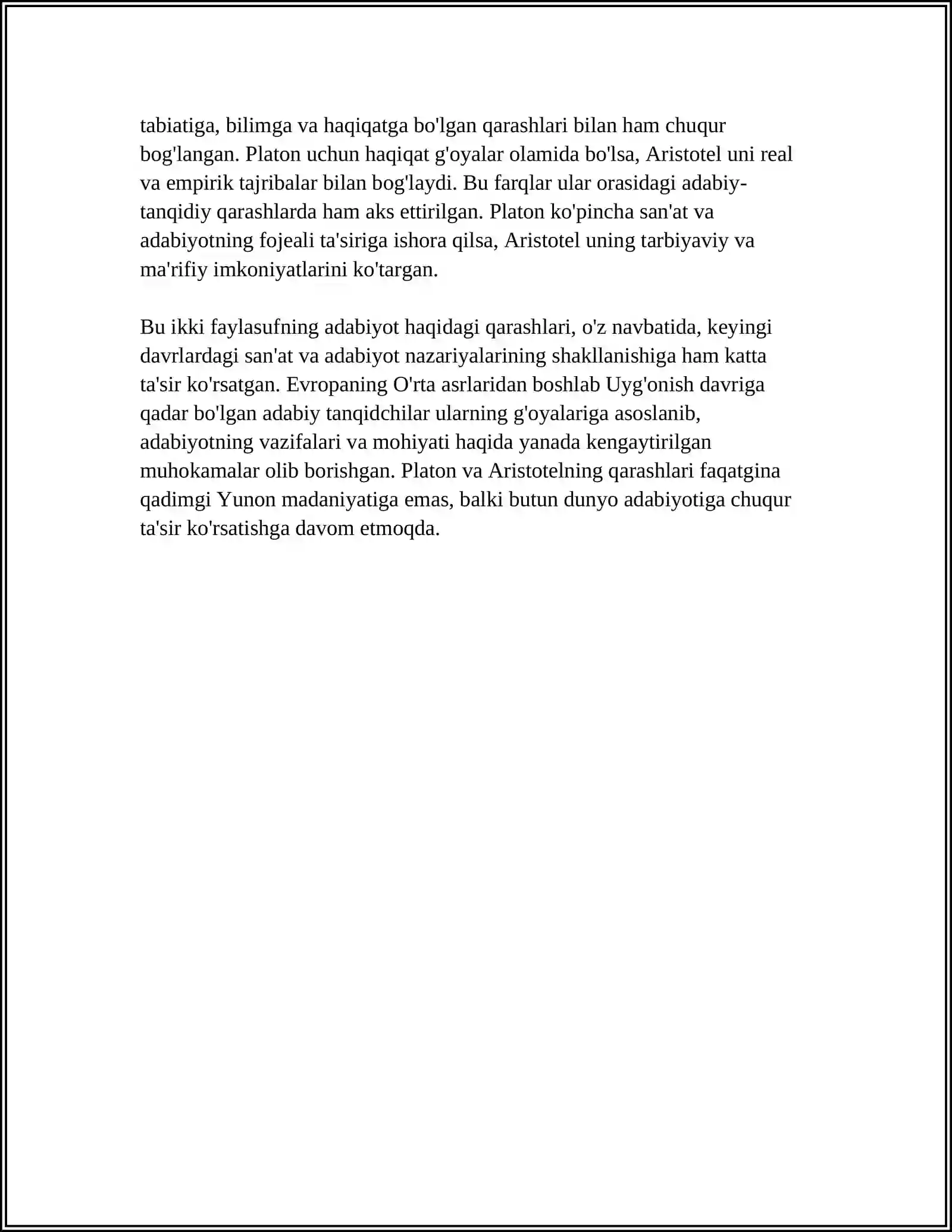 tabiatiga, bilimga va haqiqatga bo'lgan qarashlari bilan ham chuqur bog'langan. Platon uchun haqiqat g'oyalar olamida bo'lsa, Aristotel uni real va empirik tajribalar bilan bog'laydi. Bu farqlar ular orasidagi adabiy-tanqidiy qarashlarda ham aks ettirilgan. Platon ko'pincha san'at va adabiyotning fojeali ta'siriga ishora qilsa, Aristotel uning tarbiyaviy va ma'rifiy imkoniyatlarini ko'targan.

Bu ikki faylasufning adabiyot haqidagi qarashlari, o'z navbatida, keyingi davrlardagi san'at va adabiyot nazariyalarining shakllanishiga ham katta ta'sir ko'rsatgan. Evropaning O'rta asrlaridan boshlab Uyg'onish davriga qadar bo'lgan adabiy tanqidchilar ularning g'oyalariga asoslanib, adabiyotning vazifalari va mohiyati haqida yanada kengaytirilgan muhokamalar olib borishgan. Platon va Aristotelning qarashlari faqatgina qadimgi Yunon madaniyatiga emas, balki butun dunyo adabiyotiga chuqur ta'sir ko'rsatishga davom etmoqda.